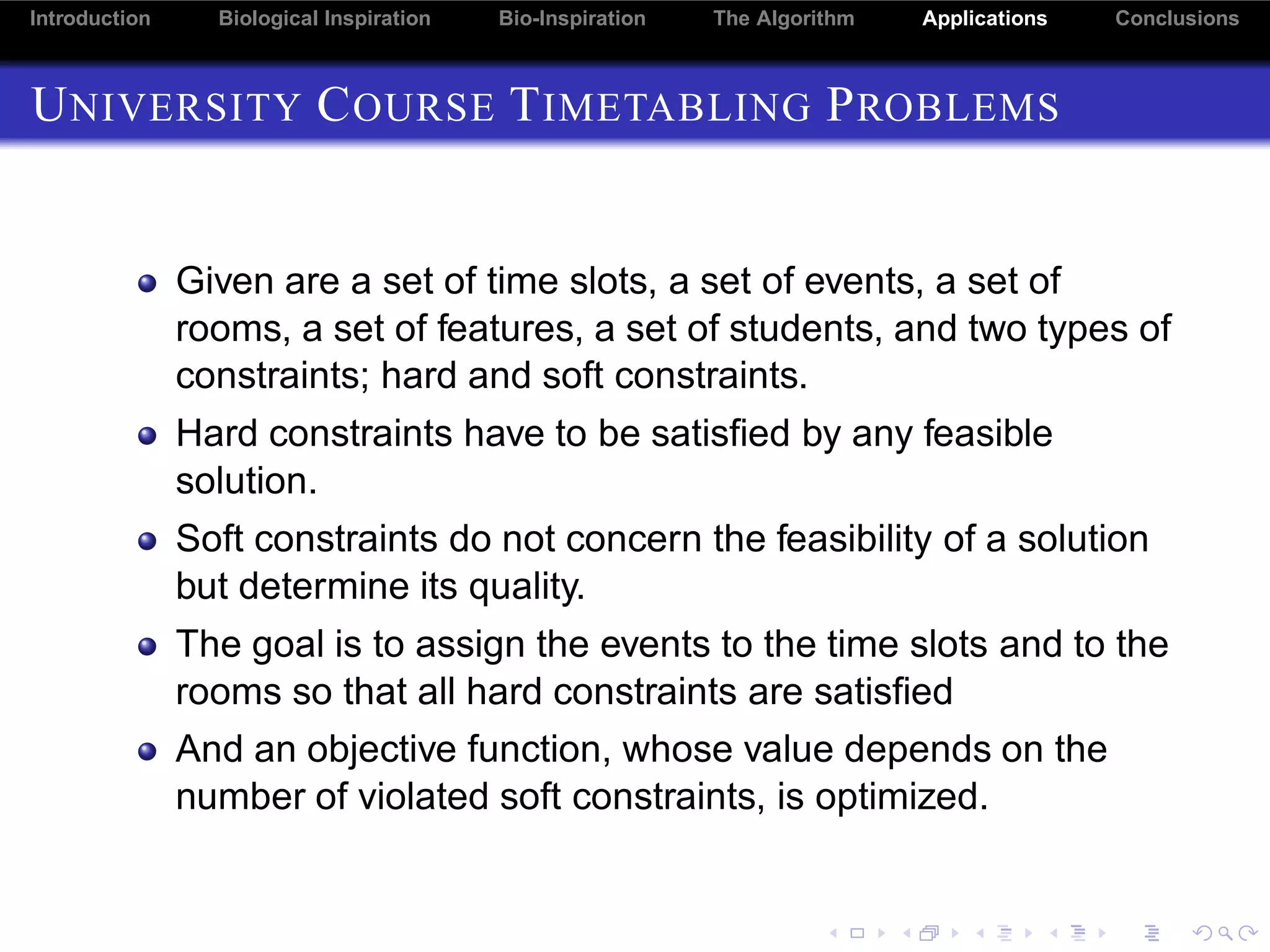 Introduction Biological Inspiration Bio-Inspiration The Algorithm Applications Conclusions

UNIVERSITY COURSE TIMETABLING PROBLEMS

- Given are a set of time slots, a set of events, a set of rooms, a set of features, a set of students, and two types of constraints; hard and soft constraints.
- Hard constraints have to be satisfied by any feasible solution.
- Soft constraints do not concern the feasibility of a solution but determine its quality.
- The goal is to assign the events to the time slots and to the rooms so that all hard constraints are satisfied
- And an objective function, whose value depends on the number of violated soft constraints, is optimized.